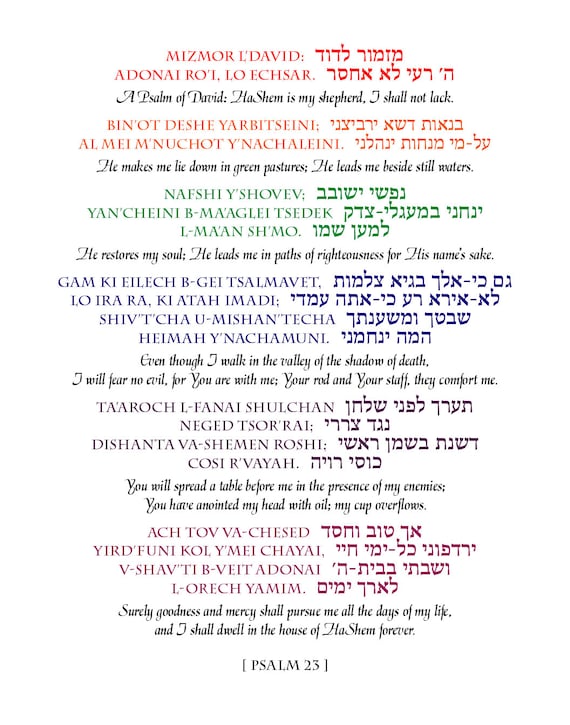 MIZMOR L'DAVID: מזמור לדוד
ADONAI RO'I, LO ECHSAR. ה' רעי לא אחסר
A Psalm of David: HaShem is my shepherd, I shall not lack.

BIN'OT DESHE YARBITSEINI; בנאות דשא ירביצני
AL MEI M'NUCHOT Y'NACHALEINI. על-מי מנחות ינהלני
He makes me lie down in green pastures; He leads me beside still waters.

NAFSHI Y'SHOVEV; נפשי ישובב
YAN'CHEINI B-MA'AGLEI TSEDEK ינחני במעגלי-צדק
L-MA'AN SH'MO. למען שמו
He restores my soul; He leads me in paths of righteousness for His name's sake.

GAM KI EILECH B-GEI TSALMAVET, גם כי-אלך בגיא צלמות
LO IRA RA, KI ATAH IMADI; לא-אירא רע כי-אתה עמדי
SHIV'T'CHA U-MISHAN'TECHA שבטך ומשענתך
HEIMAH Y'NACHAMUNI. המה ינחמני
Even though I walk in the valley of the shadow of death, I will fear no evil, for You are with me; Your rod and Your staff, they comfort me.

TA'AROCH L-FANAI SHULCHAN תערך לפני שלחן
NEGED TSOR'RAI; נגד צררי
DISHANTA VA-SHEMEN ROSHI; דשנת בשמן ראשי
COSI R'VAYAH. כוסי רויה
You will spread a table before me in the presence of my enemies; You have anointed my head with oil; my cup overflows.

ACH TOV VA-CHESED אך טוב וחסד
YIRD'FUNI KOL Y'MEI CHAYAI, ירדפוני כל-ימי חיי
V-SHAV'TI B-VEIT ADONAI ושבתי בבית-ה'
L-ORECH YAMIM. לארך ימים
Surely goodness and mercy shall pursue me all the days of my life, and I shall dwell in the house of HaShem forever.

[ PSALM 23 ]